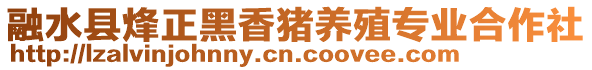 融水县烽正黑香猪养殖专业合作社
http://lzalvinjohnny.cn.coovee.com